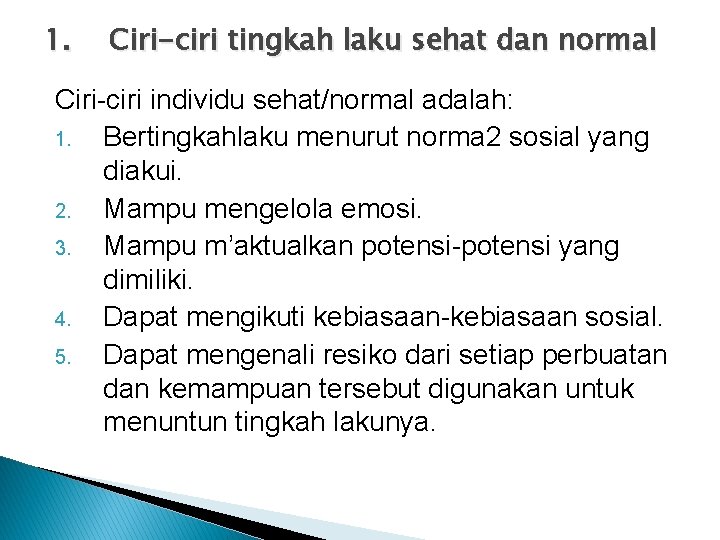 1. Ciri-ciri tingkah laku sehat dan normal

Ciri-ciri individu sehat/normal adalah:

1. Bertingkahlaku menurut norma2 sosial yang diakui.
2. Mampu mengelola emosi.
3. Mampu m'aktualkan potensi-potensi yang dimiliki.
4. Dapat mengikuti kebiasaan-kebiasaan sosial.
5. Dapat mengenali resiko dari setiap perbuatan dan kemampuan tersebut digunakan untuk menuntun tingkah lakunya.